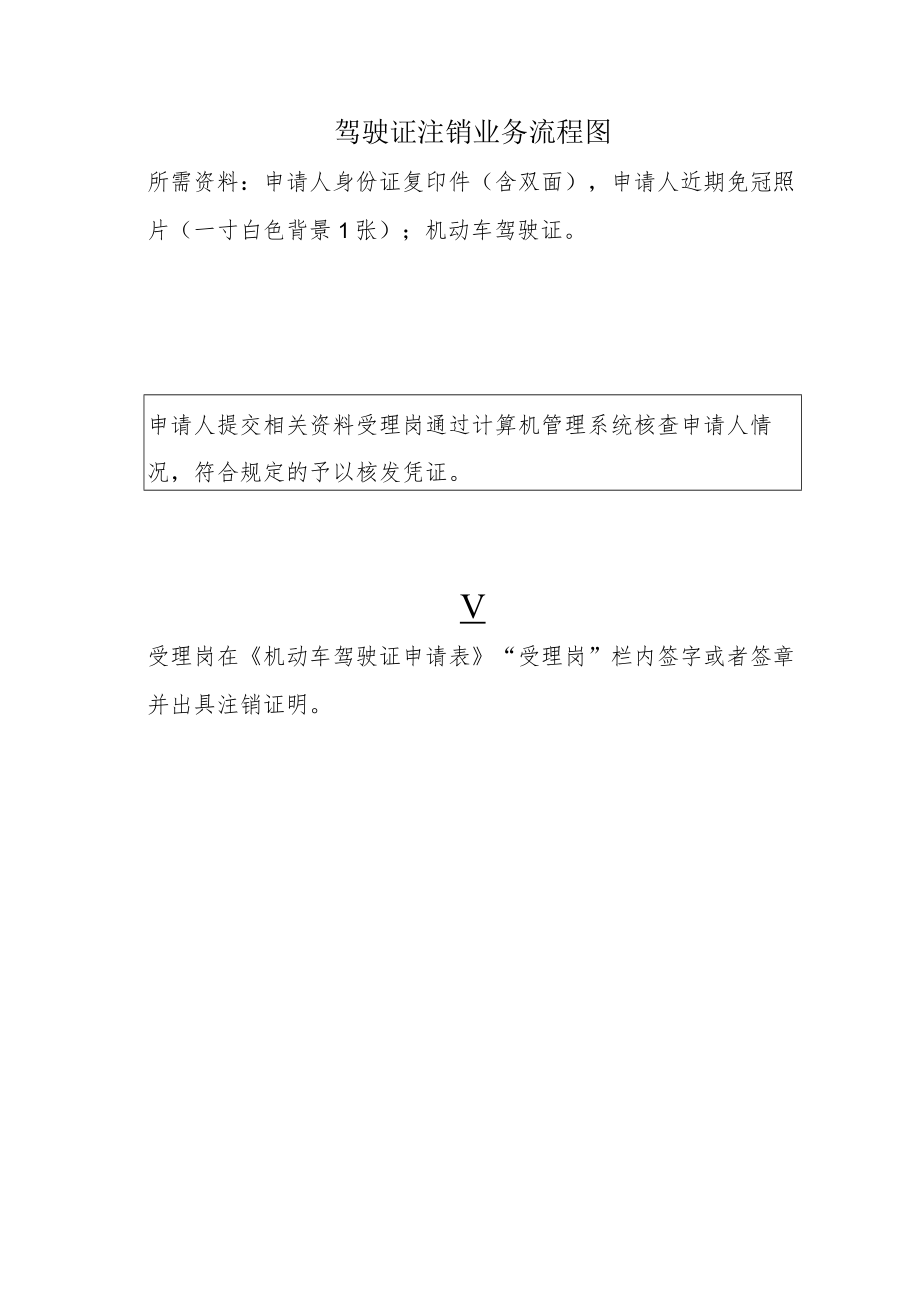 驾驶证注销业务流程图

所需资料：申请人身份证复印件（含双面），申请人近期免冠照片（一寸白色背景1张）；机动车驾驶证。

申请人提交相关资料受理岗通过计算机管理系统核查申请人情况，符合规定的予以核发凭证。

V

受理岗在《机动车驾驶证申请表》“受理岗”栏内签字或者签章并出具注销证明。